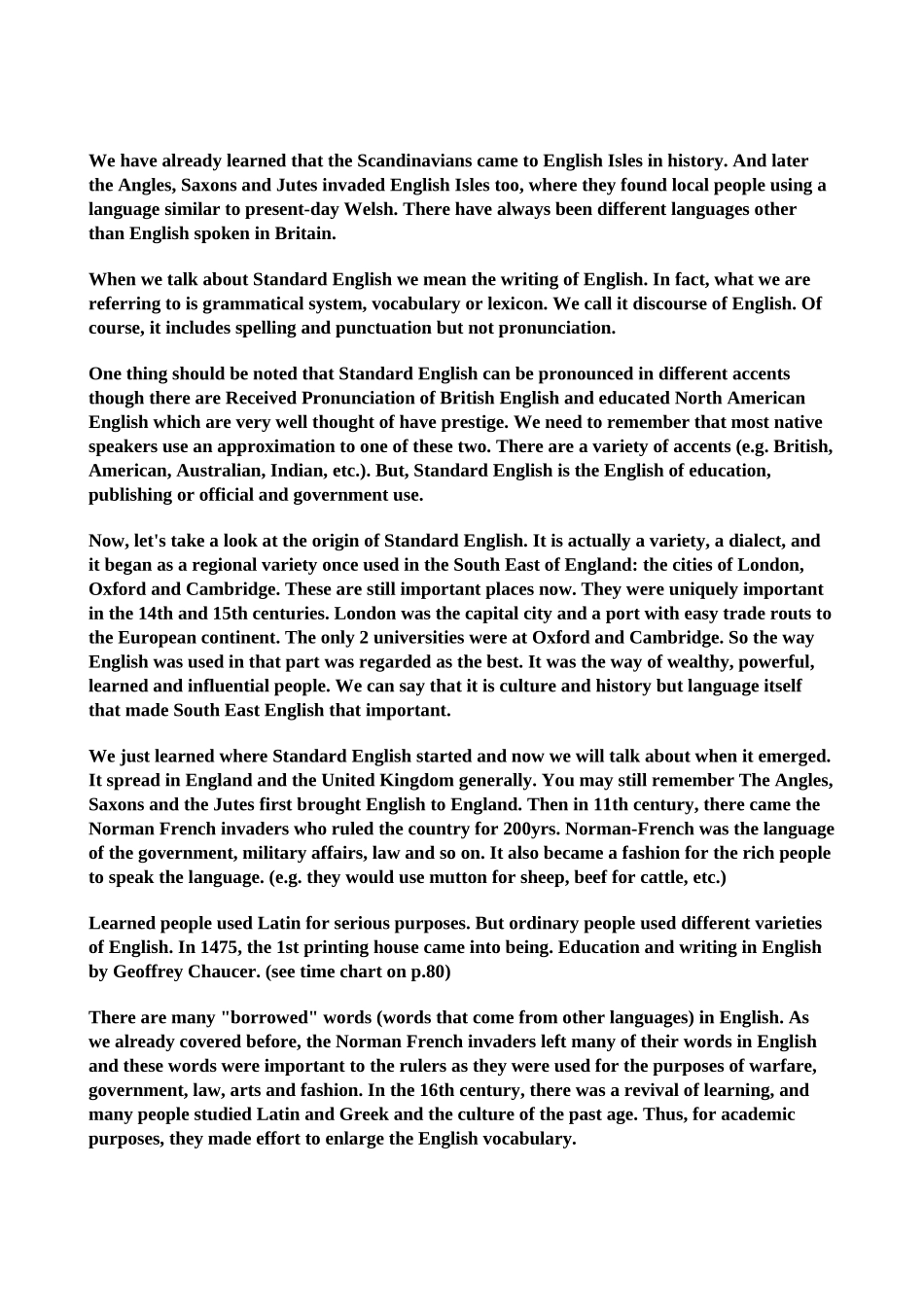 We have already learned that the Scandinavians came to English Isles in history. And later the Angles, Saxons and Jutes invaded English Isles too, where they found local people using a language similar to present-day Welsh. There have always been different languages other than English spoken in Britain.

When we talk about Standard English we mean the writing of English. In fact, what we are referring to is grammatical system, vocabulary or lexicon. We call it discourse of English. Of course, it includes spelling and punctuation but not pronunciation.

One thing should be noted that Standard English can be pronounced in different accents though there are Received Pronunciation of British English and educated North American English which are very well thought of have prestige. We need to remember that most native speakers use an approximation to one of these two. There are a variety of accents (e.g. British, American, Australian, Indian, etc.). But, Standard English is the English of education, publishing or official and government use.

Now, let's take a look at the origin of Standard English. It is actually a variety, a dialect, and it began as a regional variety once used in the South East of England: the cities of London, Oxford and Cambridge. These are still important places now. They were uniquely important in the 14th and 15th centuries. London was the capital city and a port with easy trade routs to the European continent. The only 2 universities were at Oxford and Cambridge. So the way English was used in that part was regarded as the best. It was the way of wealthy, powerful, learned and influential people. We can say that it is culture and history but language itself that made South East English that important.

We just learned where Standard English started and now we will talk about when it emerged. It spread in England and the United Kingdom generally. You may still remember The Angles, Saxons and the Jutes first brought English to England. Then in 11th century, there came the Norman French invaders who ruled the country for 200yrs. Norman-French was the language of the government, military affairs, law and so on. It also became a fashion for the rich people to speak the language. (e.g. they would use mutton for sheep, beef for cattle, etc.)

Learned people used Latin for serious purposes. But ordinary people used different varieties of English. In 1475, the 1st printing house came into being. Education and writing in English by Geoffrey Chaucer. (see time chart on p.80)

There are many "borrowed" words (words that come from other languages) in English. As we already covered before, the Norman French invaders left many of their words in English and these words were important to the rulers as they were used for the purposes of warfare, government, law, arts and fashion. In the 16th century, there was a revival of learning, and many people studied Latin and Greek and the culture of the past age. Thus, for academic purposes, they made effort to enlarge the English vocabulary.